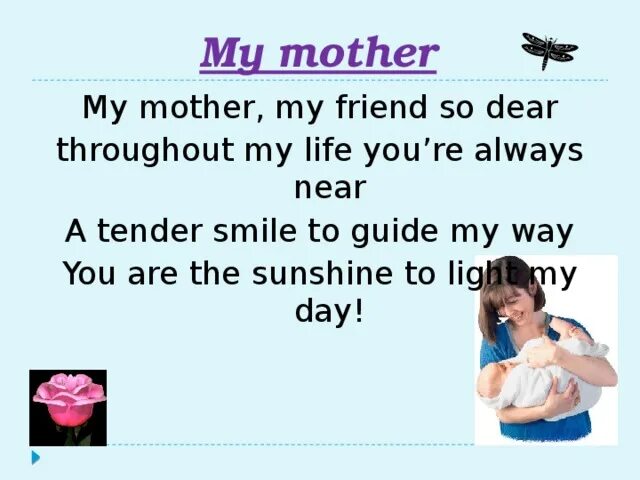 My mother

My mother, my friend so dear
throughout my life you’re always near
A tender smile to guide my way
You are the sunshine to light my day!